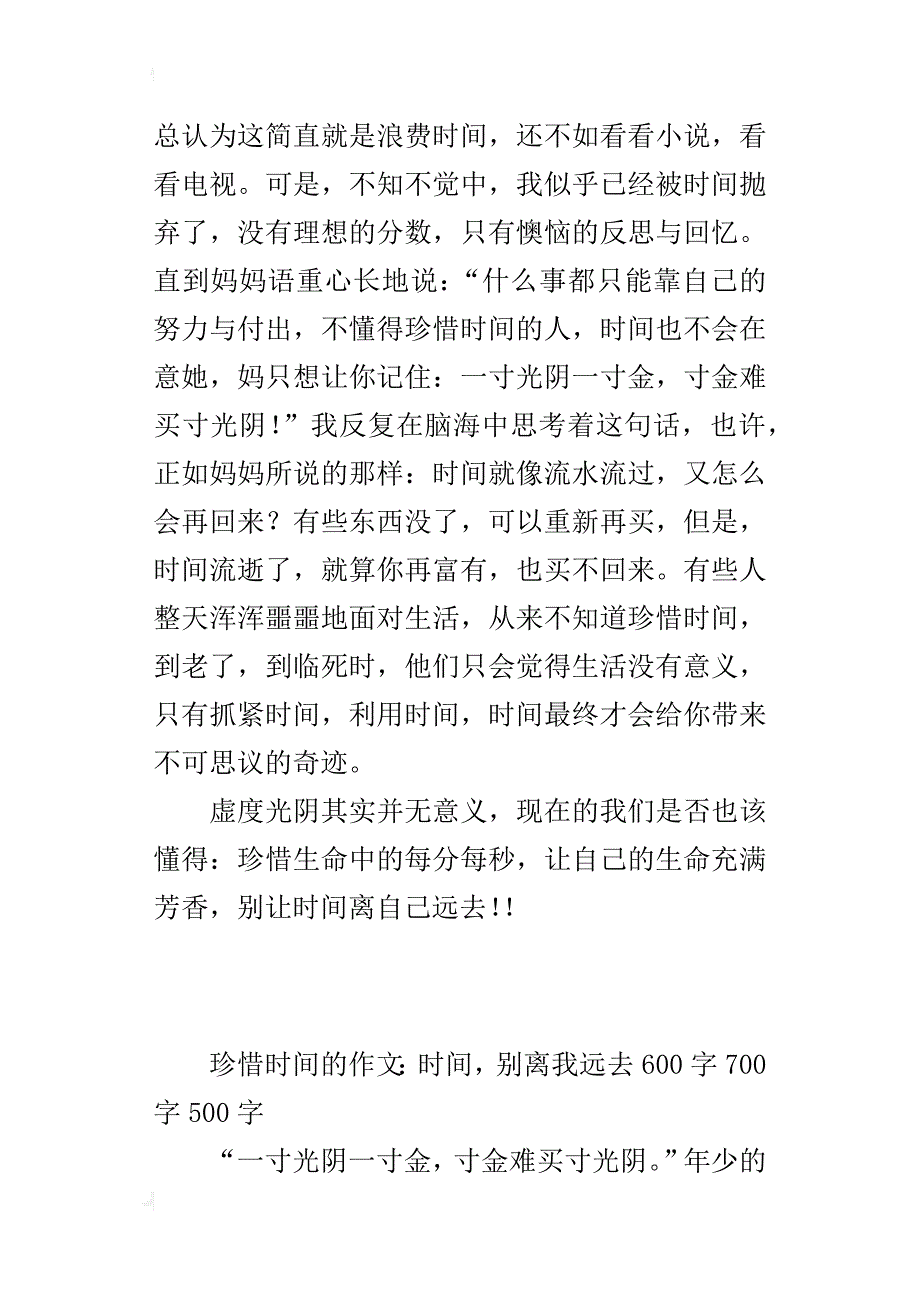 总认为这简直就是浪费时间，还不如看看小说，看看电视。可是，不知不觉中，我似乎已经被时间抛弃了，没有理想的分数，只有懊恼的反思与回忆。直到妈妈语重心长地说：“什么事都只能靠自己的努力与付出，不懂得珍惜时间的人，时间也不会在意她，妈只想让你记住：一寸光阴一寸金，寸金难买寸光阴！”我反复在脑海中思考着这句话，也许，正如妈妈所说的那样：时间就像流水流过，又怎么会再回来？有些东西没了，可以重新再买，但是，时间流逝了，就算你再富有，也买不回来。有些人整天浑浑噩噩地面对生活，从来不知道珍惜时间，到老了，到临死时，他们只会觉得生活没有意义，只有抓紧时间，利用时间，时间最终才会给你带来不可思议的奇迹。

虚度光阴其实并无意义，现在的我们是否也该懂得：珍惜生命中的每分每秒，让自己的生命充满芳香，别让时间离自己远去!!

珍惜时间的作文：时间，别离我远去 600 字 700 字 500 字

“一寸光阴一寸金，寸金难买寸光阴。”年少的